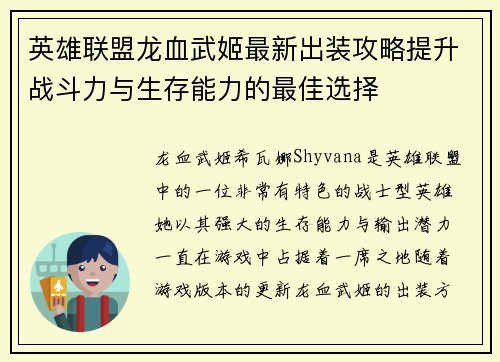 英雄联盟龙血武姬最新出装攻略提升战斗力与生存能力的最佳选择

龙血武姬希瓦娜Shyvana是英雄联盟中的一位非常有特色的战士型英雄她以其强大的生存能力与输出潜力一直在游戏中占据着一席之地随着游戏版本的更新龙血武姬的出装方